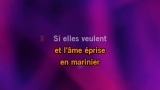 Si elles veulent
et l'âme éprise
en marinier